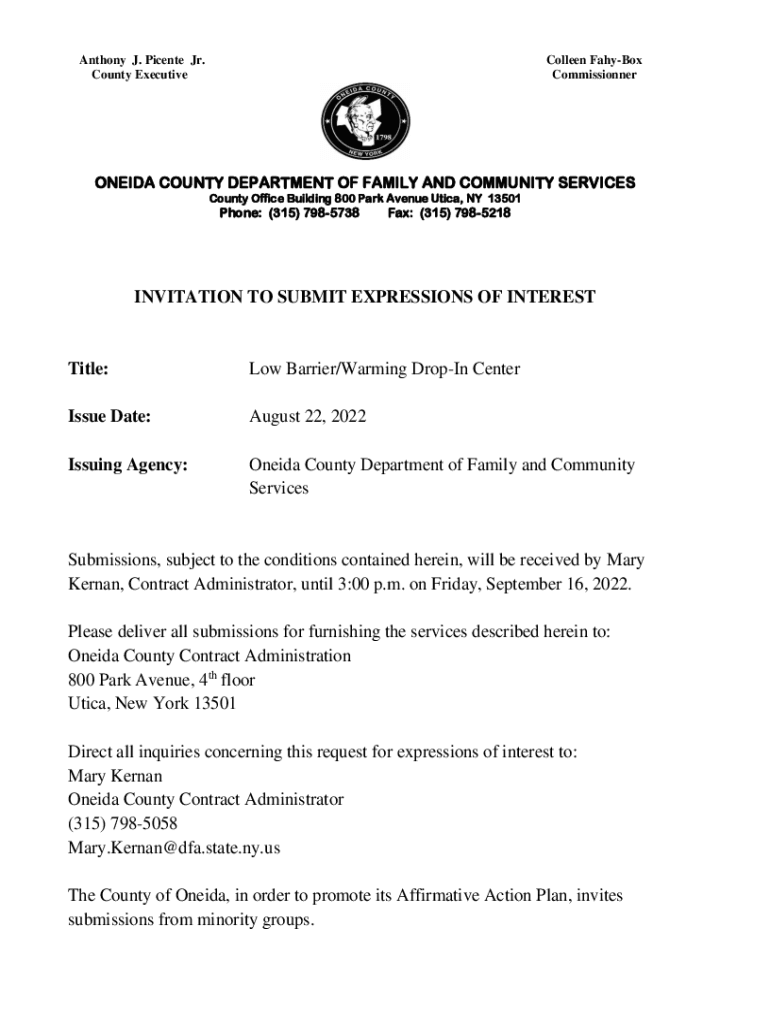 Anthony J. Picente Jr.
County Executive

Colleen Fahy-Box
Commissionner

ONEIDA COUNTY
1798
NEW YORK

ONEIDA COUNTY DEPARTMENT OF FAMILY AND COMMUNITY SERVICES
County Office Building 800 Park Avenue Utica, NY 13501
Phone: (315) 798-5738 Fax: (315) 798-5218

INVITATION TO SUBMIT EXPRESSIONS OF INTEREST

Title: Low Barrier/Warming Drop-In Center

Issue Date: August 22, 2022

Issuing Agency: Oneida County Department of Family and Community Services

Submissions, subject to the conditions contained herein, will be received by Mary Kernan, Contract Administrator, until 3:00 p.m. on Friday, September 16, 2022.

Please deliver all submissions for furnishing the services described herein to:
Oneida County Contract Administration
800 Park Avenue, 4$^{th}$ floor
Utica, New York 13501

Direct all inquiries concerning this request for expressions of interest to:
Mary Kernan
Oneida County Contract Administrator
(315) 798-5058
Mary.Kernan@dfa.state.ny.us

The County of Oneida, in order to promote its Affirmative Action Plan, invites submissions from minority groups.